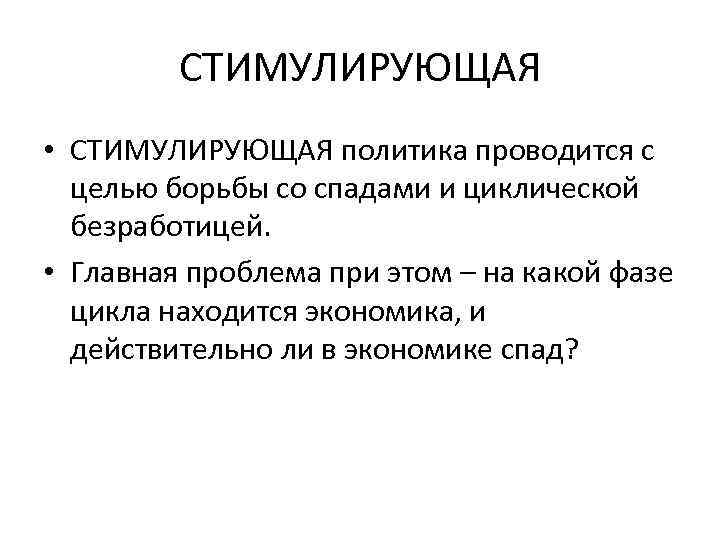 СТИМУЛИРУЮЩАЯ

• СТИМУЛИРУЮЩАЯ политика проводится с целью борьбы со спадами и циклической безработицей.

• Главная проблема при этом – на какой фазе цикла находится экономика, и действительно ли в экономике спад?